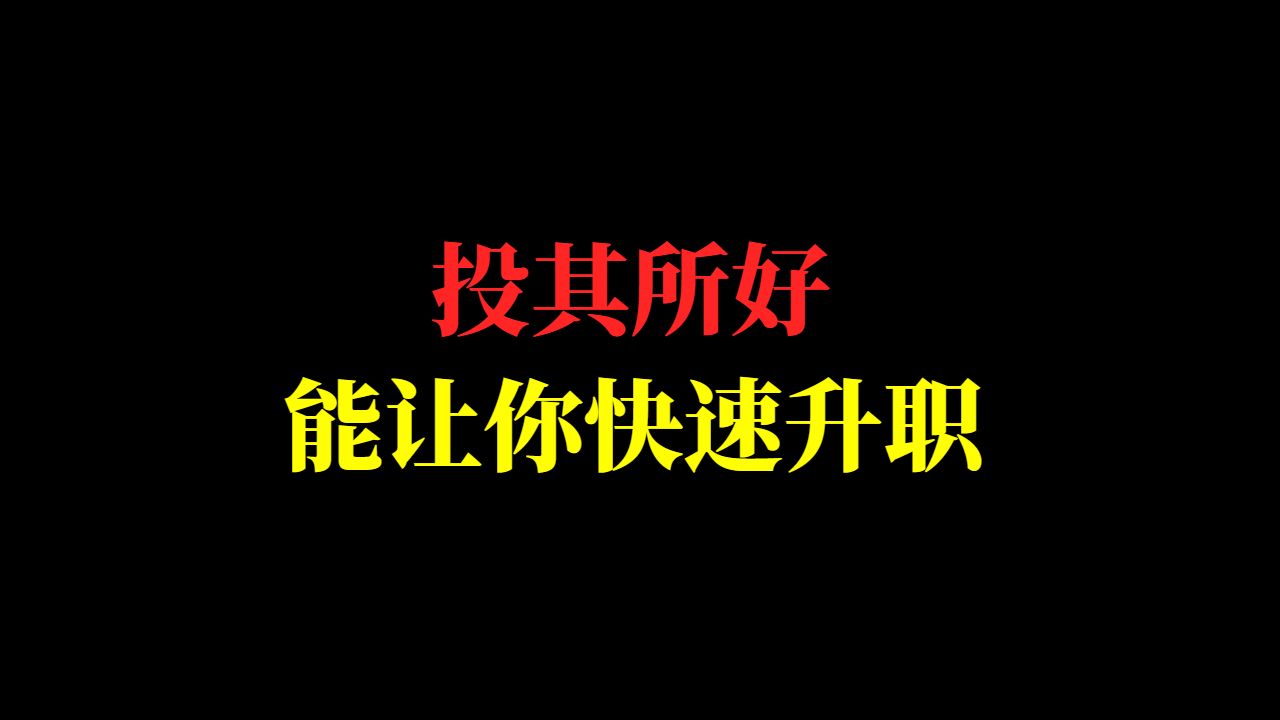 投其所好
能让你快速升职